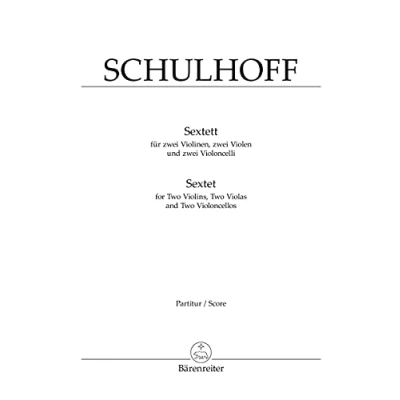 SCHULHOFF

Sextett
für zwei Violinen, zwei Violen
und zwei Violoncelli

Sextet
for Two Violins, Two Violas
and Two Violoncellos

Partitur / Score

Bärenreiter